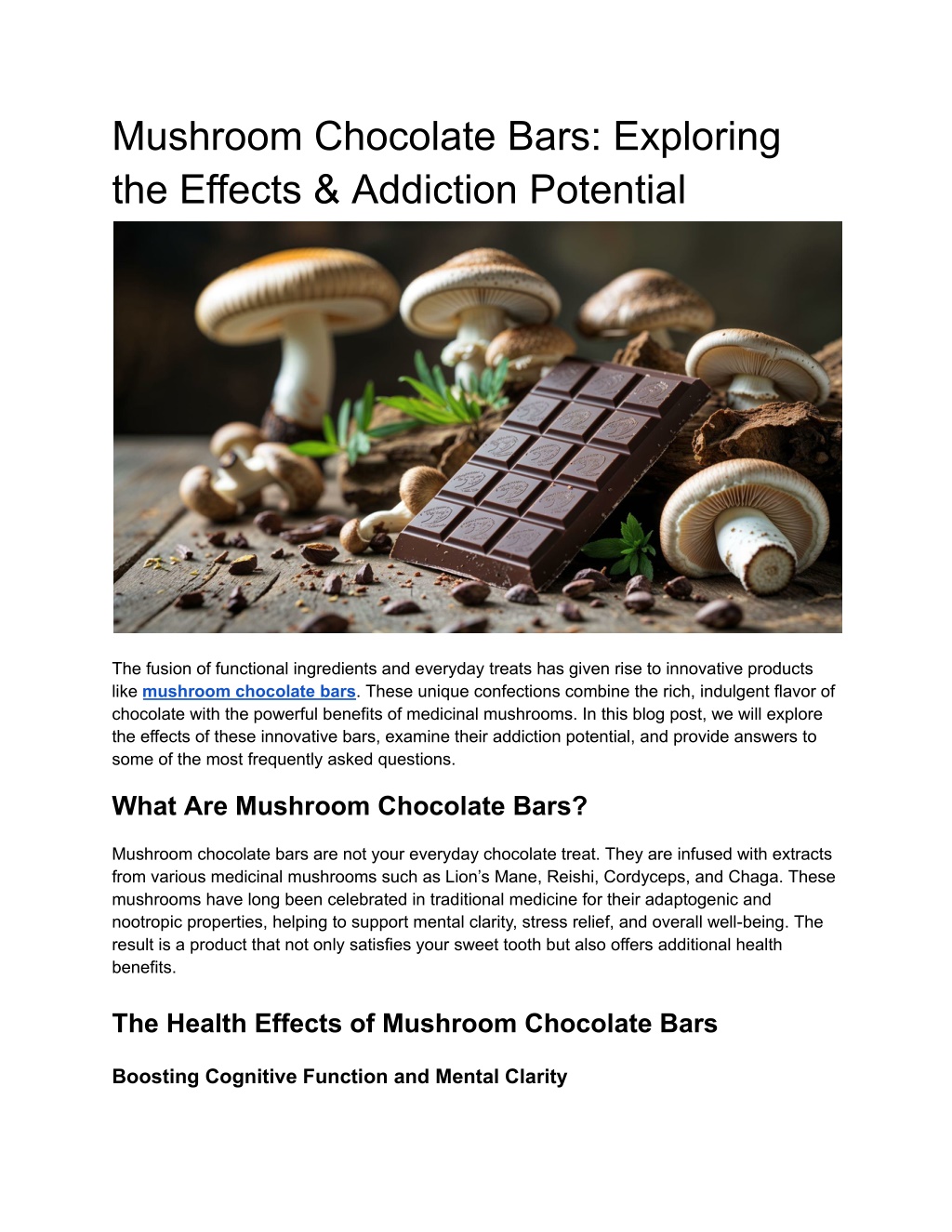 Mushroom Chocolate Bars: Exploring the Effects & Addiction Potential

The fusion of functional ingredients and everyday treats has given rise to innovative products like mushroom chocolate bars. These unique confections combine the rich, indulgent flavor of chocolate with the powerful benefits of medicinal mushrooms. In this blog post, we will explore the effects of these innovative bars, examine their addiction potential, and provide answers to some of the most frequently asked questions.

What Are Mushroom Chocolate Bars?

Mushroom chocolate bars are not your everyday chocolate treat. They are infused with extracts from various medicinal mushrooms such as Lion's Mane, Reishi, Cordyceps, and Chaga. These mushrooms have long been celebrated in traditional medicine for their adaptogenic and nootropic properties, helping to support mental clarity, stress relief, and overall well-being. The result is a product that not only satisfies your sweet tooth but also offers additional health benefits.

The Health Effects of Mushroom Chocolate Bars

Boosting Cognitive Function and Mental Clarity